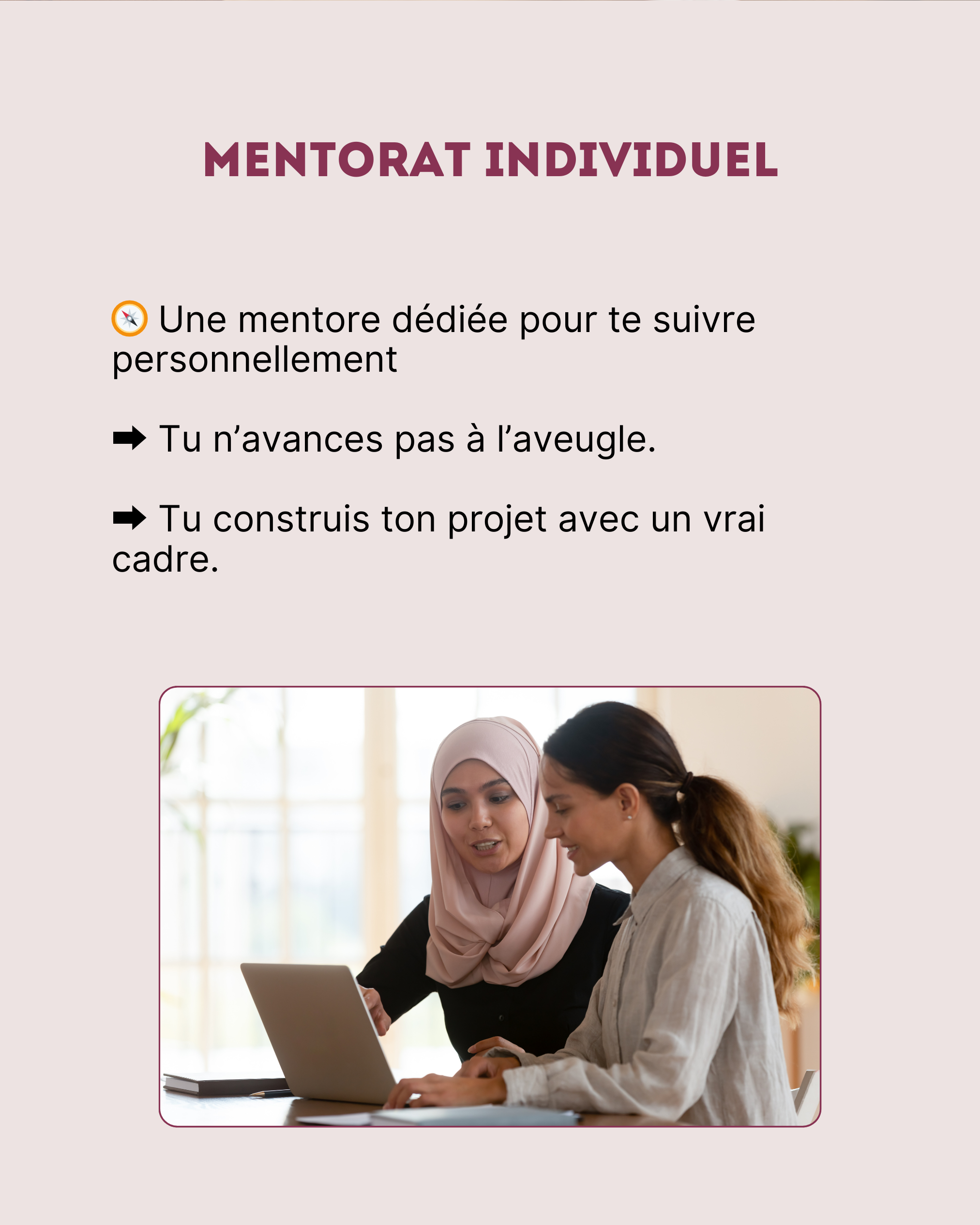 MENTORAT INDIVIDUEL

🧭 Une mentore dédiée pour te suivre personnellement

➡ Tu n'avances pas à l'aveugle.

➡ Tu construis ton projet avec un vrai cadre.